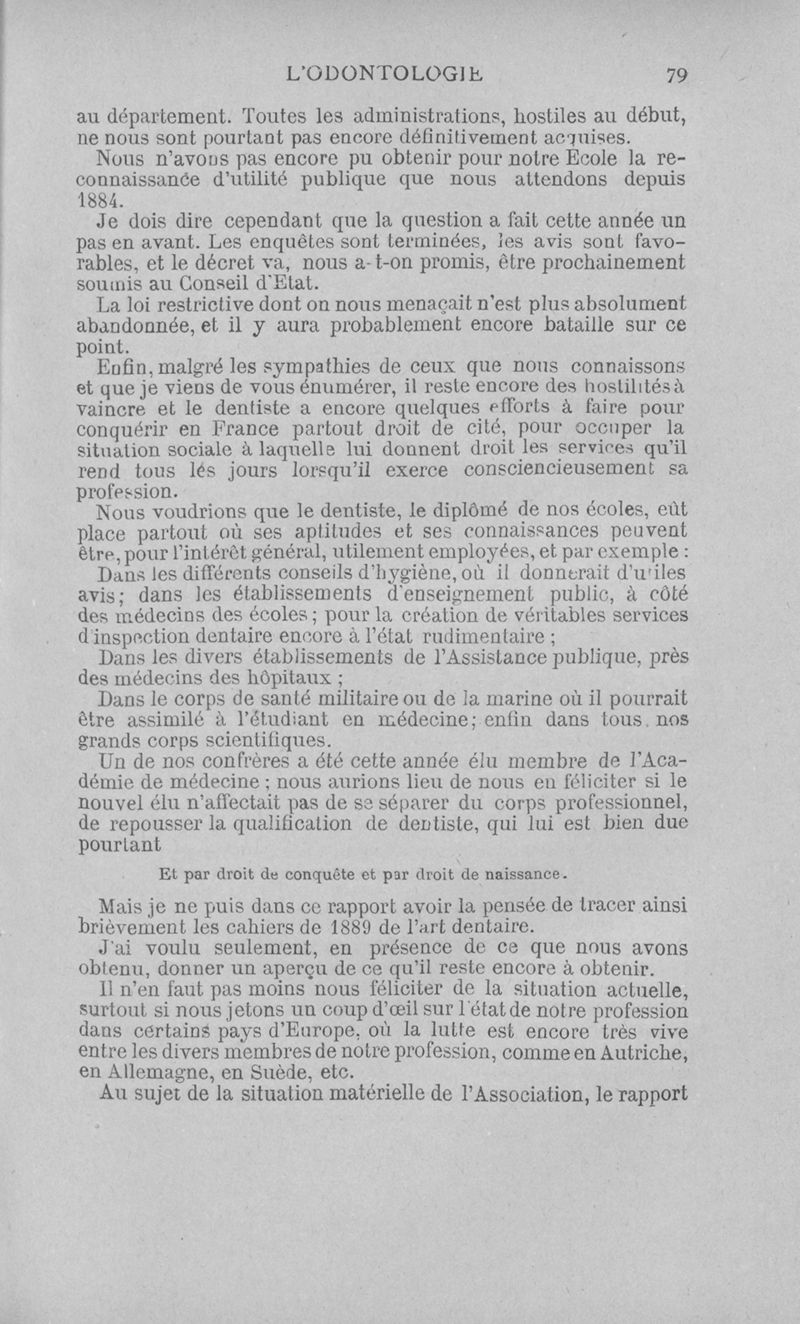 L'ODONTOLOGIE 79

au département. Toutes les administrations, hostiles au début, ne nous sont pourtant pas encore définitivement acquises.

Nous n'avons pas encore pu obtenir pour notre Ecole la reconnaissance d'utilité publique que nous attendons depuis 1884.

Je dois dire cependant que la question a fait cette année un pas en avant. Les enquêtes sont terminées, les avis sont favorables, et le décret va, nous a-t-on promis, être prochainement soumis au Conseil d'Etat.

La loi restrictive dont on nous menaçait n'est plus absolument abandonnée, et il y aura probablement encore bataille sur ce point.

Enfin, malgré les sympathies de ceux que nous connaissons et que je viens de vous énumérer, il reste encore des hostilités à vaincre et le dentiste a encore quelques efforts à faire pour conquérir en France partout droit de cité, pour occuper la situation sociale à laquelle lui donnent droit les services qu'il rend tous lés jours lorsqu'il exerce consciencieusement sa profession.

Nous voudrions que le dentiste, le diplômé de nos écoles, eût place partout où ses aptitudes et ses connaissances peuvent être, pour l'intérêt général, utilement employées, et par exemple :

Dans les différents conseils d'hygiène, où il donnerait d'utiles avis; dans les établissements d'enseignement public, à côté des médecins des écoles; pour la création de véritables services d'inspection dentaire encore à l'état rudimentaire ;

Dans les divers établissements de l'Assistance publique, près des médecins des hôpitaux ;

Dans le corps de santé militaire ou de la marine où il pourrait être assimilé à l'étudiant en médecine; enfin dans tous nos grands corps scientifiques.

Un de nos confrères a été cette année élu membre de l'Académie de médecine ; nous aurions lieu de nous en féliciter si le nouvel élu n'affectait pas de se séparer du corps professionnel, de repousser la qualification de dentiste, qui lui est bien due pourtant

Et par droit de conquête et par droit de naissance.

Mais je ne puis dans ce rapport avoir la pensée de tracer ainsi brièvement les cahiers de 1889 de l'art dentaire.

J'ai voulu seulement, en présence de ce que nous avons obtenu, donner un aperçu de ce qu'il reste encore à obtenir.

Il n'en faut pas moins nous féliciter de la situation actuelle, surtout si nous jetons un coup d'œil sur l'état de notre profession dans certains pays d'Europe, où la lutte est encore très vive entre les divers membres de notre profession, comme en Autriche, en Allemagne, en Suède, etc.

Au sujet de la situation matérielle de l'Association, le rapport